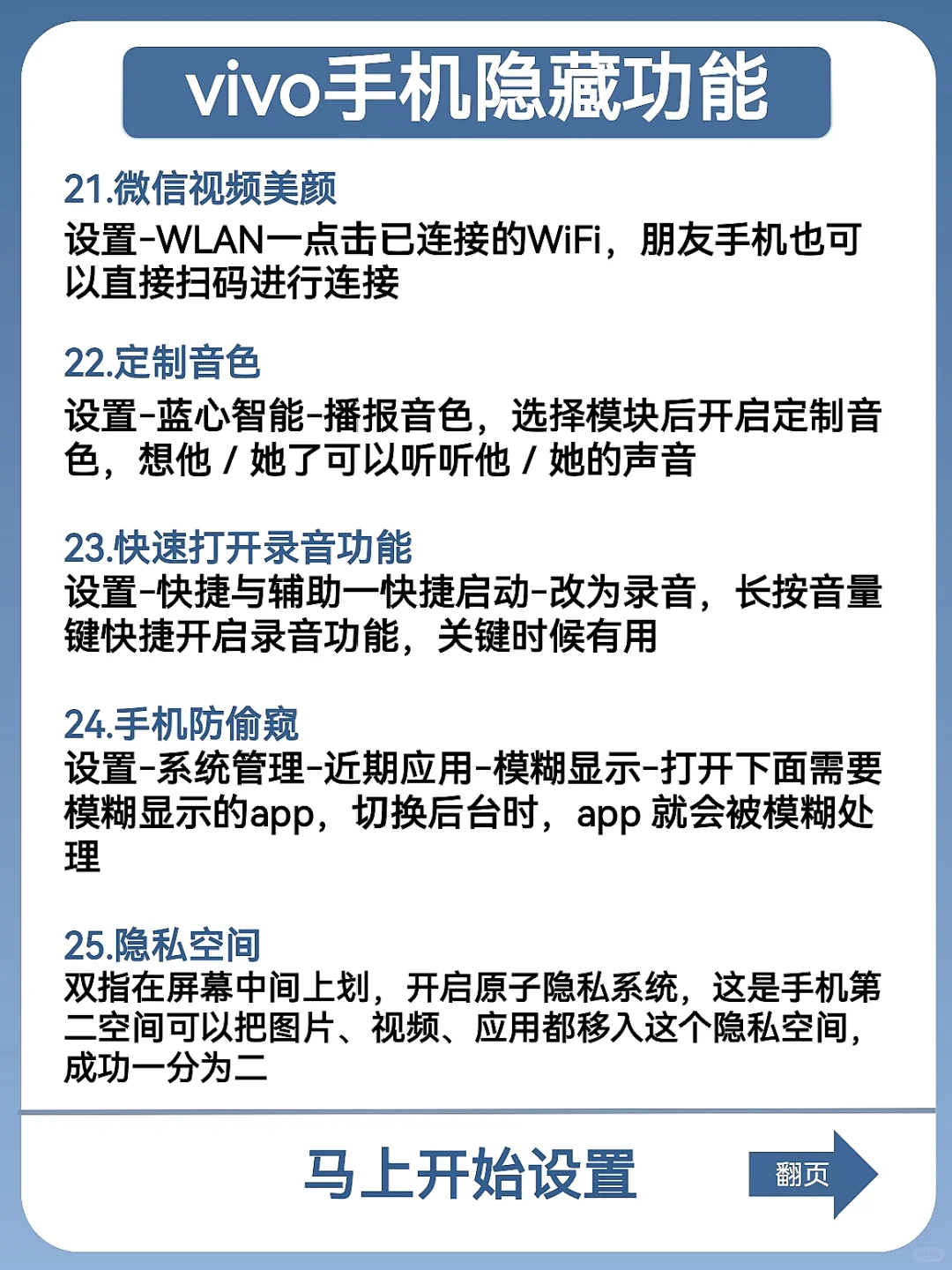 vivo手机隐藏功能

21.微信视频美颜
设置-WLAN一点击已连接的WiFi，朋友手机也可以直接扫码进行连接

22.定制音色
设置-蓝心智能-播报音色，选择模块后开启定制音色，想他 / 她了可以听听他 / 她的声音

23.快速打开录音功能
设置-快捷与辅助一快捷启动-改为录音，长按音量键快捷开启录音功能，关键时候有用

24.手机防偷窥
设置-系统管理-近期应用-模糊显示-打开下面需要模糊显示的app，切换后台时，app 就会被模糊处理

25.隐私空间
双指在屏幕中间上划，开启原子隐私系统，这是手机第二空间可以把图片、视频、应用都移入这个隐私空间，成功一分为二

马上开始设置

翻页